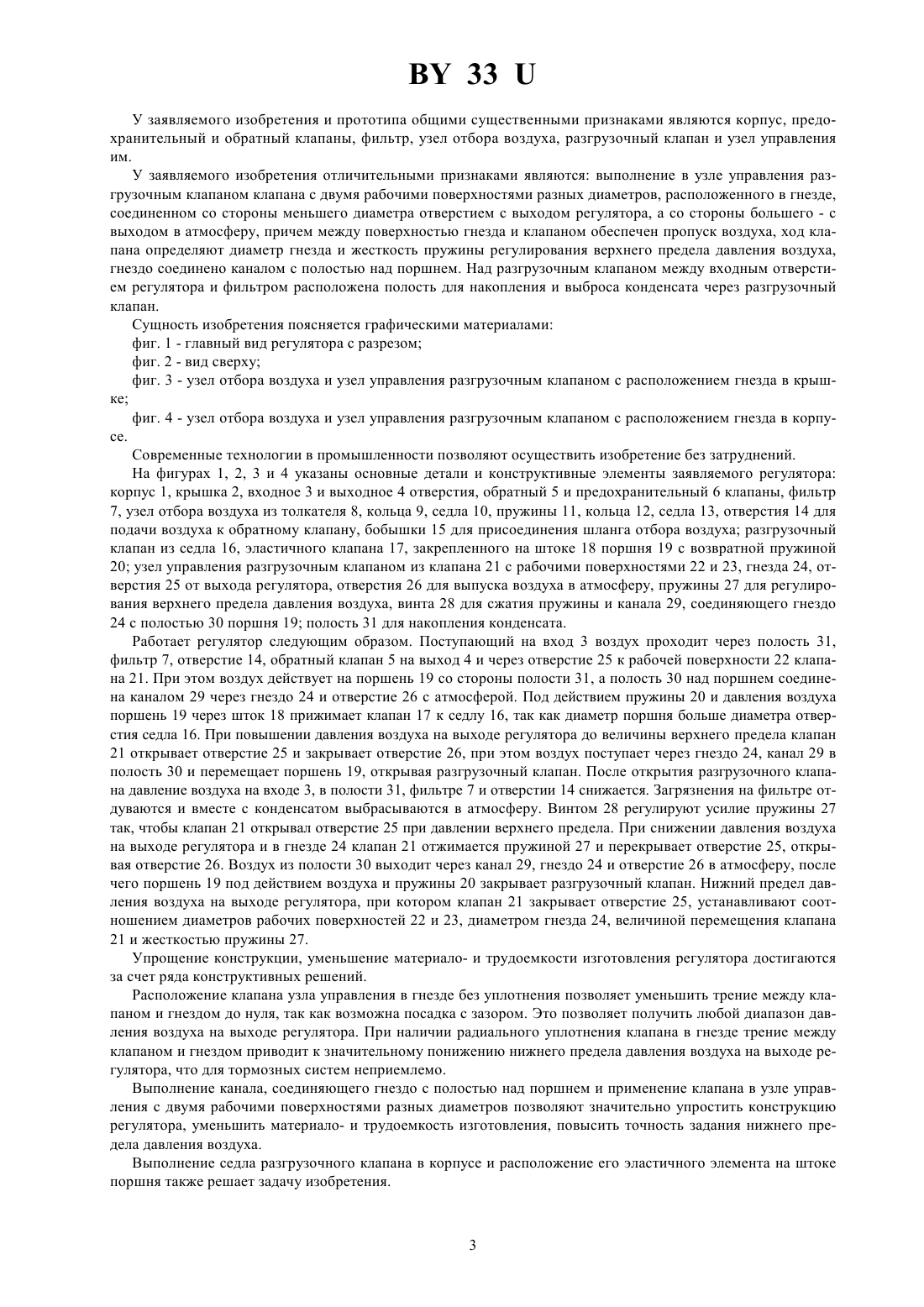 BY 33 U

У заявляемого изобретения и прототипа общими существенными признаками являются корпус, предохранительный и обратный клапаны, фильтр, узел отбора воздуха, разгрузочный клапан и узел управления им.

У заявляемого изобретения отличительными признаками являются: выполнение в узле управления разгрузочным клапаном клапана с двумя рабочими поверхностями разных диаметров, расположенного в гнезде, соединенном со стороны меньшего диаметра отверстием с выходом регулятора, а со стороны большего - с выходом в атмосферу, причем между поверхностью гнезда и клапаном обеспечен пропуск воздуха, ход клапана определяют диаметр гнезда и жесткость пружины регулирования верхнего предела давления воздуха, гнездо соединено каналом с полостью над поршнем. Над разгрузочным клапаном между входным отверстием регулятора и фильтром расположена полость для накопления и выброса конденсата через разгрузочный клапан.

Сущность изобретения поясняется графическими материалами:

фиг. 1 - главный вид регулятора с разрезом;

фиг. 2 - вид сверху;

фиг. 3 - узел отбора воздуха и узел управления разгрузочным клапаном с расположением гнезда в крышке;

фиг. 4 - узел отбора воздуха и узел управления разгрузочным клапаном с расположением гнезда в корпусе.

Современные технологии в промышленности позволяют осуществить изобретение без затруднений.

На фигурах 1, 2, 3 и 4 указаны основные детали и конструктивные элементы заявляемого регулятора: корпус 1, крышка 2, входное 3 и выходное 4 отверстия, обратный 5 и предохранительный 6 клапаны, фильтр 7, узел отбора воздуха из толкателя 8, кольца 9, седла 10, пружины 11, кольца 12, седла 13, отверстия 14 для подачи воздуха к обратному клапану, бобышки 15 для присоединения шланга отбора воздуха; разгрузочный клапан из седла 16, эластичного клапана 17, закрепленного на штоке 18 поршня 19 с возвратной пружиной 20; узел управления разгрузочным клапаном из клапана 21 с рабочими поверхностями 22 и 23, гнезда 24, отверстия 25 от выхода регулятора, отверстия 26 для выпуска воздуха в атмосферу, пружины 27 для регулирования верхнего предела давления воздуха, винта 28 для сжатия пружины и канала 29, соединяющего гнездо 24 с полостью 30 поршня 19; полость 31 для накопления конденсата.

Работает регулятор следующим образом. Поступающий на вход 3 воздух проходит через полость 31, фильтр 7, отверстие 14, обратный клапан 5 на выход 4 и через отверстие 25 к рабочей поверхности 22 клапана 21. При этом воздух действует на поршень 19 со стороны полости 31, а полость 30 над поршнем соединена каналом 29 через гнездо 24 и отверстие 26 с атмосферой. Под действием пружины 20 и давления воздуха поршень 19 через шток 18 прижимает клапан 17 к седлу 16, так как диаметр поршня больше диаметра отверстия седла 16. При повышении давления воздуха на выходе регулятора до величины верхнего предела клапан 21 открывает отверстие 25 и закрывает отверстие 26, при этом воздух поступает через гнездо 24, канал 29 в полость 30 и перемещает поршень 19, открывая разгрузочный клапан. После открытия разгрузочного клапана давление воздуха на входе 3, в полости 31, фильтре 7 и отверстии 14 снижается. Загрязнения на фильтре отдуваются и вместе с конденсатом выбрасываются в атмосферу. Винтом 28 регулируют усилие пружины 27 так, чтобы клапан 21 открывал отверстие 25 при давлении верхнего предела. При снижении давления воздуха на выходе регулятора и в гнезде 24 клапан 21 отжимается пружиной 27 и перекрывает отверстие 25, открывая отверстие 26. Воздух из полости 30 выходит через канал 29, гнездо 24 и отверстие 26 в атмосферу, после чего поршень 19 под действием воздуха и пружины 20 закрывает разгрузочный клапан. Нижний предел давления воздуха на выходе регулятора, при котором клапан 21 закрывает отверстие 25, устанавливают соотношением диаметров рабочих поверхностей 22 и 23, диаметром гнезда 24, величиной перемещения клапана 21 и жесткостью пружины 27.

Упрощение конструкции, уменьшение материало- и трудоемкости изготовления регулятора достигаются за счет ряда конструктивных решений.

Расположение клапана узла управления в гнезде без уплотнения позволяет уменьшить трение между клапаном и гнездом до нуля, так как возможна посадка с зазором. Это позволяет получить любой диапазон давления воздуха на выходе регулятора. При наличии радиального уплотнения клапана в гнезде трение между клапаном и гнездом приводит к значительному понижению нижнего предела давления воздуха на выходе регулятора, что для тормозных систем неприемлемо.

Выполнение канала, соединяющего гнездо с полостью над поршнем и применение клапана в узле управления с двумя рабочими поверхностями разных диаметров позволяют значительно упростить конструкцию регулятора, уменьшить материало- и трудоемкость изготовления, повысить точность задания нижнего предела давления воздуха.

Выполнение седла разгрузочного клапана в корпусе и расположение его эластичного элемента на штоке поршня также решает задачу изобретения.

3